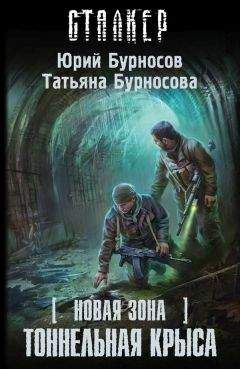 СТАЛКЕР

Юрий Бурносов
Татьяна Бурносова

[ НОВАЯ ЗОНА ]
ТОННЕЛЬНАЯ КРЫСА